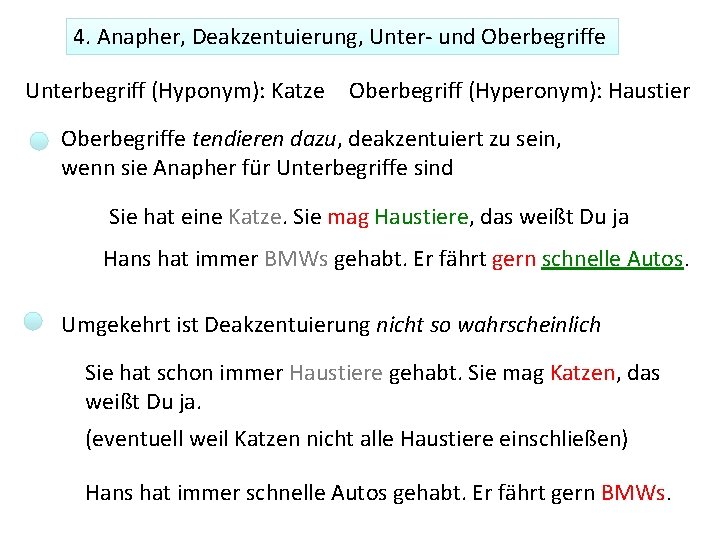 4. Anapher, Deakzentuierung, Unter- und Oberbegriffe

Unterbegriff (Hyponym): Katze Oberbegriff (Hyperonym): Haustier

Oberbegriffe tendieren dazu, deakzentuiert zu sein, wenn sie Anapher für Unterbegriffe sind

Sie hat eine Katze. Sie mag Haustiere, das weißt Du ja

Hans hat immer BMWs gehabt. Er fährt gern schnelle Autos.

Umgekehrt ist Deakzentuierung nicht so wahrscheinlich

Sie hat schon immer Haustiere gehabt. Sie mag Katzen, das weißt Du ja.

(eventuell weil Katzen nicht alle Haustiere einschließen)

Hans hat immer schnelle Autos gehabt. Er fährt gern BMWs.